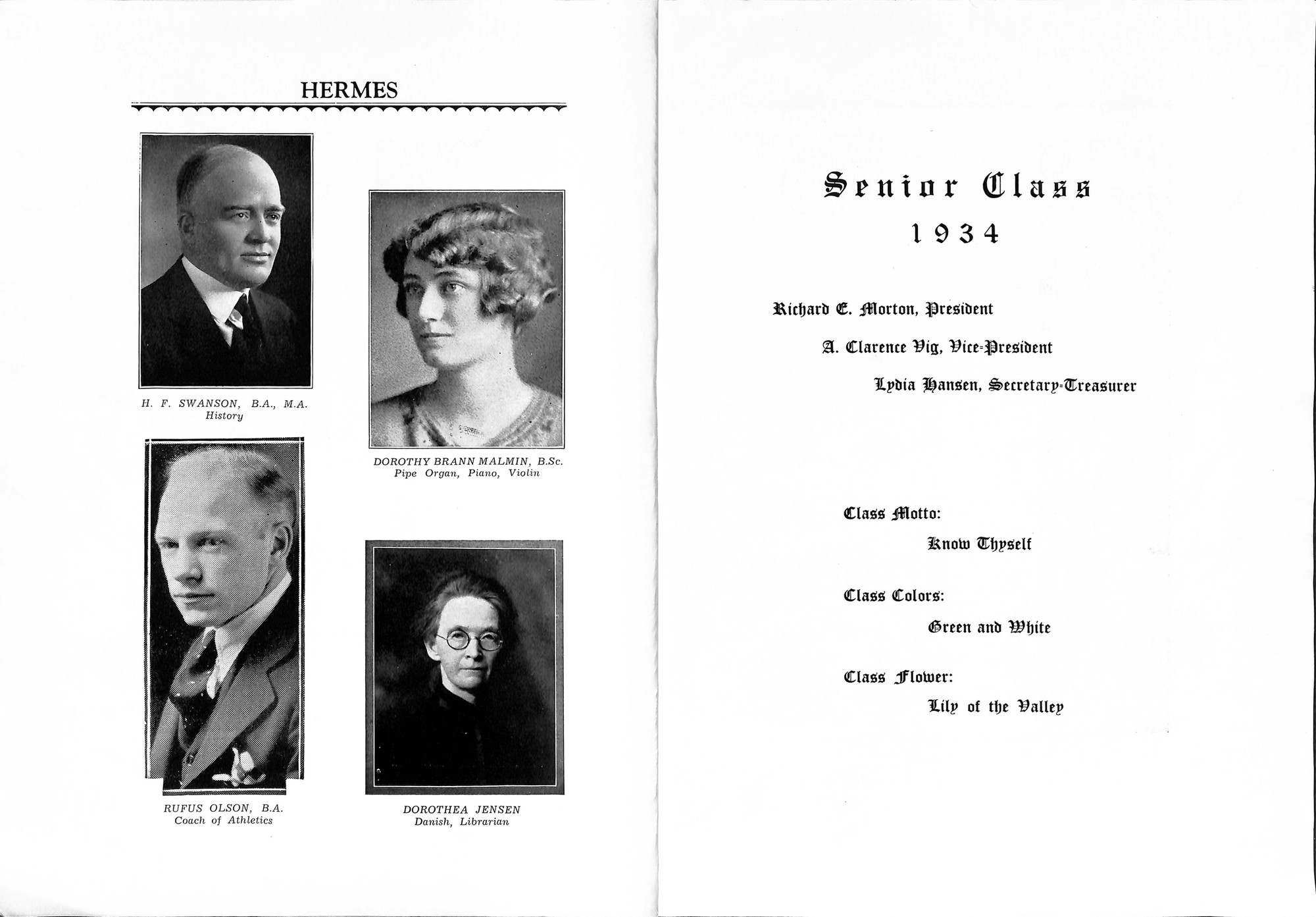 HERMES

H. F. SWANSON, B.A., M.A.
History

DOROTHY BRANN MALMIN, B.Sc.
Pipe Organ, Piano, Violin

RUFUS OLSON, B.A.
Coach of Athletics

DOROTHEA JENSEN
Danish, Librarian

Senior Class
1934

Richard E. Morton, President

A. Clarence Vig, Vice-President

Lydia Hansen, Secretary-Treasurer

Class Motto:

Know Thyself

Class Colors:

Green and White

Class Flower:

Lily of the Valley